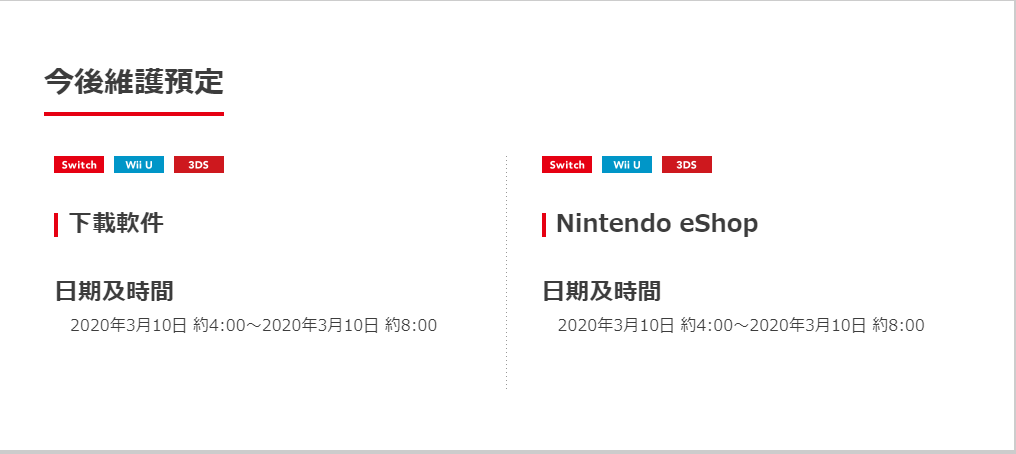 今後維護預定

Switch Wii U 3DS

下載軟件

日期及時間

2020年3月10日 約4:00～2020年3月10日 約8:00

Switch Wii U 3DS

Nintendo eShop

日期及時間

2020年3月10日 約4:00～2020年3月10日 約8:00